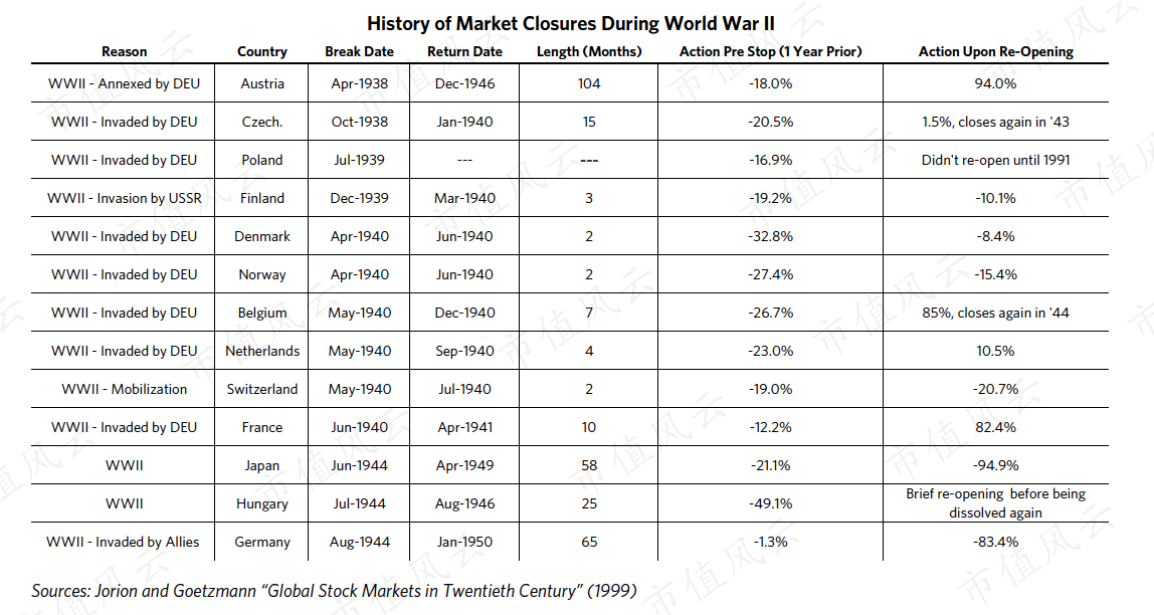 History of Market Closures During World War II

| Reason | Country | Break Date | Return Date | Length (Months) | Action Pre Stop (1 Year Prior) | Action Upon Re-Opening |
|---|---|---|---|---|---|---|
| WWII - Annexed by DEU | Austria | Apr-1938 | Dec-1946 | 104 | -18.0% | 94.0% |
| WWII - Invaded by DEU | Czech. | Oct-1938 | Jan-1940 | 15 | -20.5% | 1.5%, closes again in '43 |
| WWII - Invaded by DEU | Poland | Jul-1939 | --- | --- | -16.9% | Didn't re-open until 1991 |
| WWII - Invasion by USSR | Finland | Dec-1939 | Mar-1940 | 3 | -19.2% | -10.1% |
| WWII - Invaded by DEU | Denmark | Apr-1940 | Jun-1940 | 2 | -32.8% | -8.4% |
| WWII - Invaded by DEU | Norway | Apr-1940 | Jun-1940 | 2 | -27.4% | -15.4% |
| WWII - Invaded by DEU | Belgium | May-1940 | Dec-1940 | 7 | -26.7% | 85%, closes again in '44 |
| WWII - Invaded by DEU | Netherlands | May-1940 | Sep-1940 | 4 | -23.0% | 10.5% |
| WWII - Mobilization | Switzerland | May-1940 | Jul-1940 | 2 | -19.0% | -20.7% |
| WWII - Invaded by DEU | France | Jun-1940 | Apr-1941 | 10 | -12.2% | 82.4% |
| WWII | Japan | Jun-1944 | Apr-1949 | 58 | -21.1% | -94.9% |
| WWII | Hungary | Jul-1944 | Aug-1946 | 25 | -49.1% | Brief re-opening before being dissolved again |
| WWII - Invaded by Allies | Germany | Aug-1944 | Jan-1950 | 65 | -1.3% | -83.4% |

Sources: Jorion and Goetzmann "Global Stock Markets in Twentieth Century" (1999)

市值风云